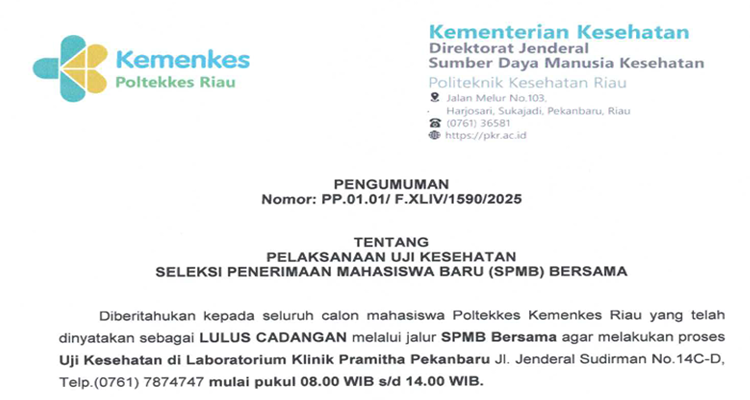 Kemenkes
Poltekkes Riau

Kementerian Kesehatan
Direktorat Jenderal
Sumber Daya Manusia Kesehatan
Politeknik Kesehatan Riau
Jalan Melur No.103,
Harjosari, Sukajadi, Pekanbaru, Riau
(0761) 36581
https://pkr.ac.id

PENGUMUMAN
Nomor: PP.01.01/ F.XLIV/1590/2025

TENTANG
PELAKSANAAN UJI KESEHATAN
SELEKSI PENERIMAAN MAHASISWA BARU (SPMB) BERSAMA

Diberitahukan kepada seluruh calon mahasiswa Poltekkes Kemenkes Riau yang telah dinyatakan sebagai LULUS CADANGAN melalui jalur SPMB Bersama agar melakukan proses Uji Kesehatan di Laboratorium Klinik Pramitha Pekanbaru Jl. Jenderal Sudirman No.14C-D, Telp.(0761) 7874747 mulai pukul 08.00 WIB s/d 14.00 WIB.